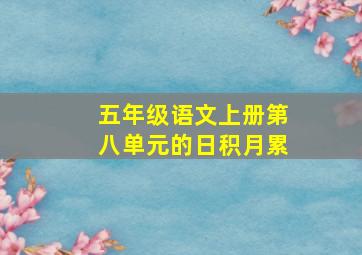 五年级语文上册第八单元的日积月累